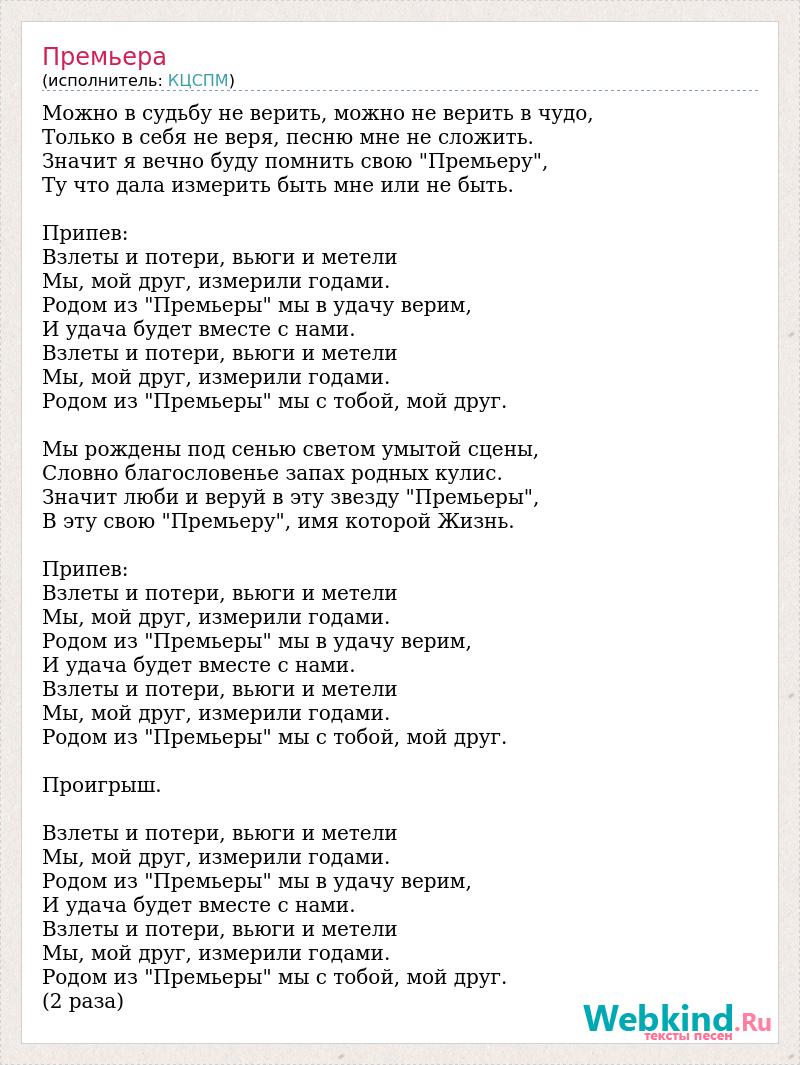 Премьера
(исполнитель: КЦСПМ)

Можно в судьбу не верить, можно не верить в чудо,
Только в себя не веря, песню мне не сложить.
Значит я вечно буду помнить свою "Премьеру",
Ту что дала измерить быть мне или не быть.

Припев:
Взлеты и потери, вьюги и метели
Мы, мой друг, измерили годами.
Родом из "Премьеры" мы в удачу верим,
И удача будет вместе с нами.
Взлеты и потери, вьюги и метели
Мы, мой друг, измерили годами.
Родом из "Премьеры" мы с тобой, мой друг.

Мы рождены под сенью светом умытой сцены,
Словно благословенье запах родных кулис.
Значит люби и веруй в эту звезду "Премьеры",
В эту свою "Премьеру", имя которой Жизнь.

Припев:
Взлеты и потери, вьюги и метели
Мы, мой друг, измерили годами.
Родом из "Премьеры" мы в удачу верим,
И удача будет вместе с нами.
Взлеты и потери, вьюги и метели
Мы, мой друг, измерили годами.
Родом из "Премьеры" мы с тобой, мой друг.

Проигрыш.

Взлеты и потери, вьюги и метели
Мы, мой друг, измерили годами.
Родом из "Премьеры" мы в удачу верим,
И удача будет вместе с нами.
Взлеты и потери, вьюги и метели
Мы, мой друг, измерили годами.
Родом из "Премьеры" мы с тобой, мой друг.
(2 раза)

Webkind.Ru
тексты песен